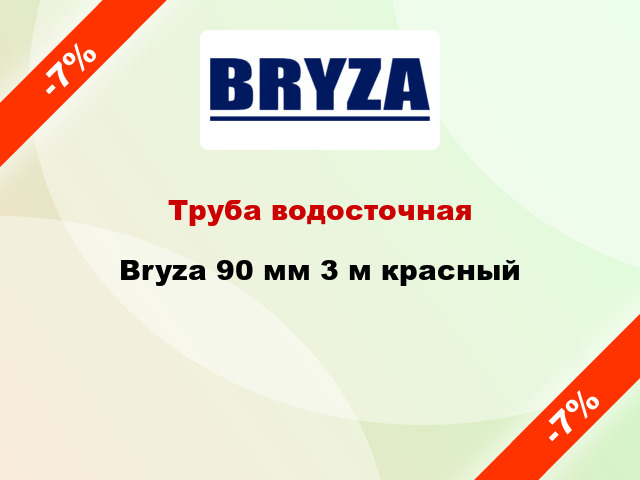 -7%

BRYZA

Труба водосточная

Bryza 90 мм 3 м красный

-7%